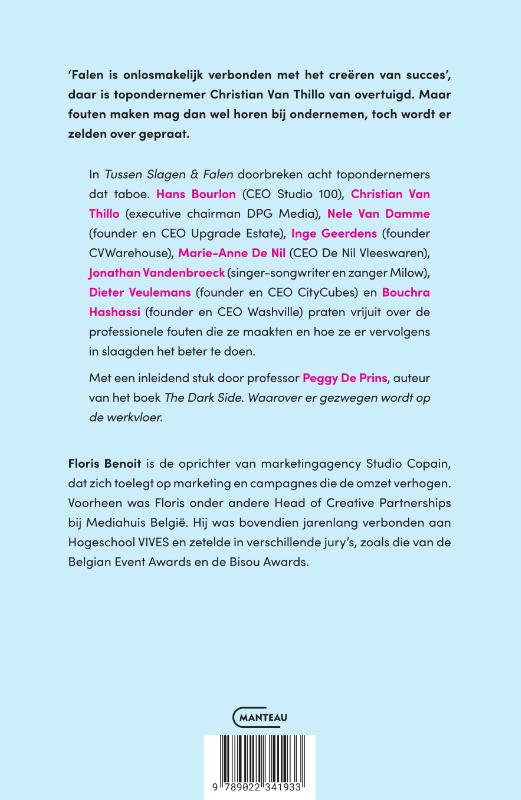 'Falen is onlosmakelijk verbonden met het creëren van succes', daar is topondernemer Christian Van Thillo van overtuigd. Maar fouten maken mag dan wel horen bij ondernemen, toch wordt er zelden over gepraat.

In Tussen Slagen & Falen doorbreken acht topondernemers dat taboe. Hans Bourlon (CEO Studio 100), Christian Van Thillo (executive chairman DPG Media), Nele Van Damme (founder en CEO Upgrade Estate), Inge Geerdens (founder CVWarehouse), Marie-Anne De Nil (CEO De Nil Vleeswaren), Jonathan Vandenbroeck (singer-songwriter en zanger Milow), Dieter Veulemans (founder en CEO CityCubes) en Bouchra Hashassi (founder en CEO Washville) praten vrijuit over de professionele fouten die ze maakten en hoe ze er vervolgens in slaagden het beter te doen.

Met een inleidend stuk door professor Peggy De Prins, auteur van het boek The Dark Side. Waarover er gezwegen wordt op de werkvloer.

Floris Benoit is de oprichter van marketingagency Studio Copain, dat zich toelegt op marketing en campagnes die de omzet verhogen. Voorheen was Floris onder andere Head of Creative Partnerships bij Mediahuis België. Hij was bovendien jarenlang verbonden aan Hogeschool VIVES en zetelde in verschillende jury's, zoals die van de Belgian Event Awards en de Bisou Awards.

MANTEAU

9 789022 341933